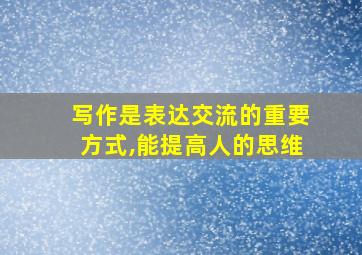 写作是表达交流的重要方式,能提高人的思维